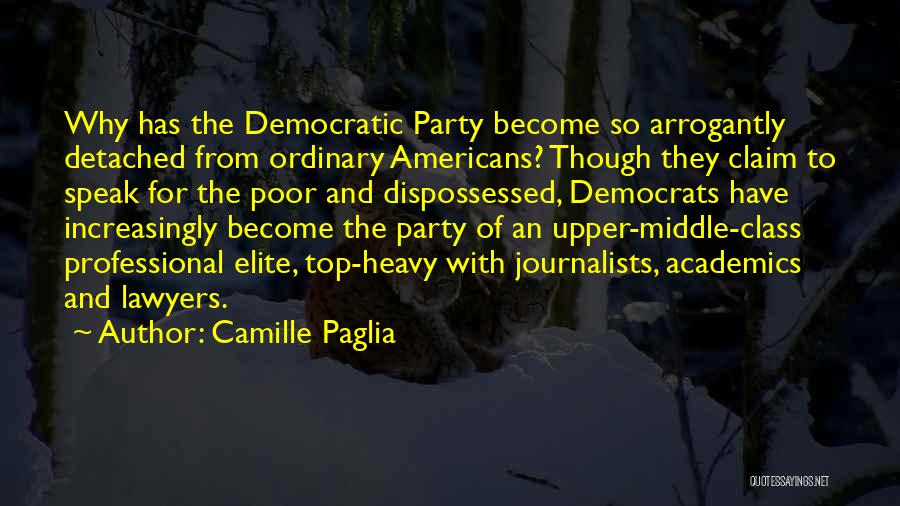 Why has the Democratic Party become so arrogantly detached from ordinary Americans? Though they claim to speak for the poor and dispossessed, Democrats have increasingly become the party of an upper-middle-class professional elite, top-heavy with journalists, academics and lawyers.

~ Author: Camille Paglia

QUOTESSAYINGS.NET